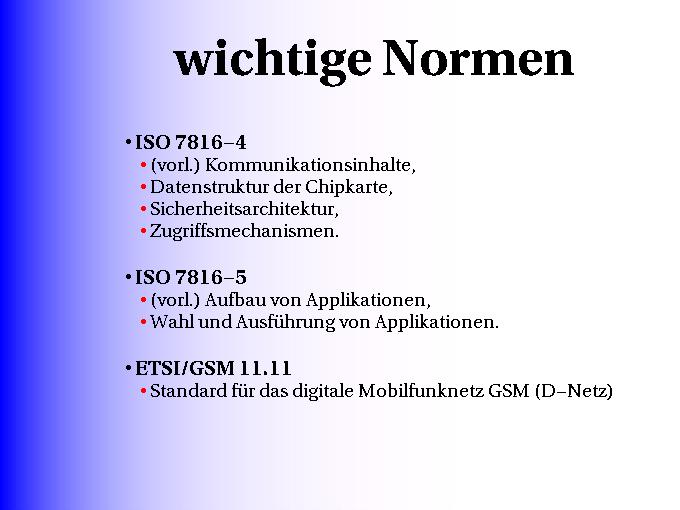 wichtige Normen

• ISO 7816–4
  • (vorl.) Kommunikationsinhalte,
  • Datenstruktur der Chipkarte,
  • Sicherheitsarchitektur,
  • Zugriffsmechanismen.

• ISO 7816–5
  • (vorl.) Aufbau von Applikationen,
  • Wahl und Ausführung von Applikationen.

• ETSI/GSM 11.11
  • Standard für das digitale Mobilfunknetz GSM (D–Netz)